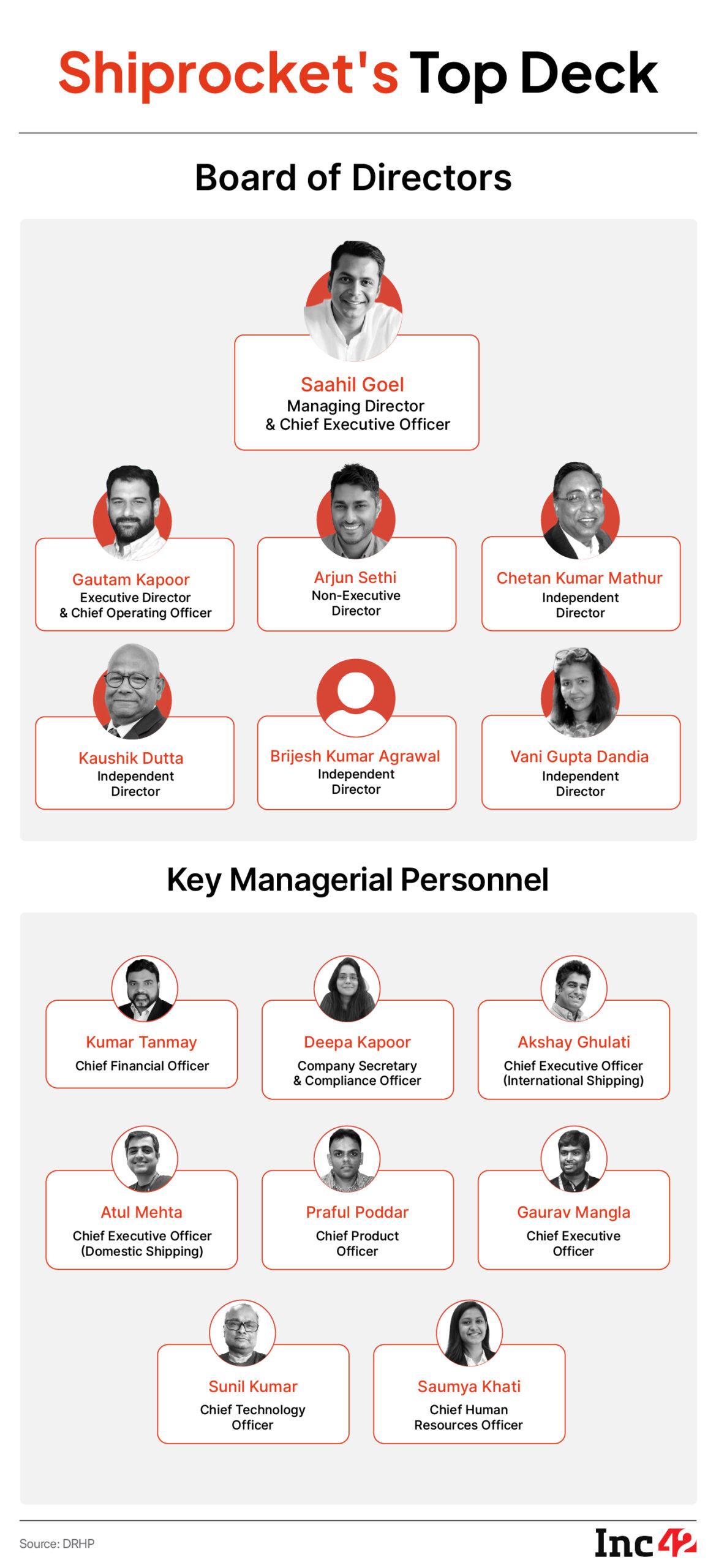 Shiprocket's Top Deck

Board of Directors

Saahil Goel
Managing Director
& Chief Executive Officer

Gautam Kapoor
Executive Director
& Chief Operating Officer

Arjun Sethi
Non-Executive
Director

Chetan Kumar Mathur
Independent
Director

Kaushik Dutta
Independent
Director

Brijesh Kumar Agrawal
Independent
Director

Vani Gupta Dandia
Independent
Director

Key Managerial Personnel

Kumar Tanmay
Chief Financial Officer

Deepa Kapoor
Company Secretary
& Compliance Officer

Akshay Ghulati
Chief Executive Officer
(International Shipping)

Atul Mehta
Chief Executive Officer
(Domestic Shipping)

Praful Poddar
Chief Product
Officer

Gaurav Mangla
Chief Executive
Officer

Sunil Kumar
Chief Technology
Officer

Saumya Khati
Chief Human
Resources Officer

Source: DRHP

Inc42